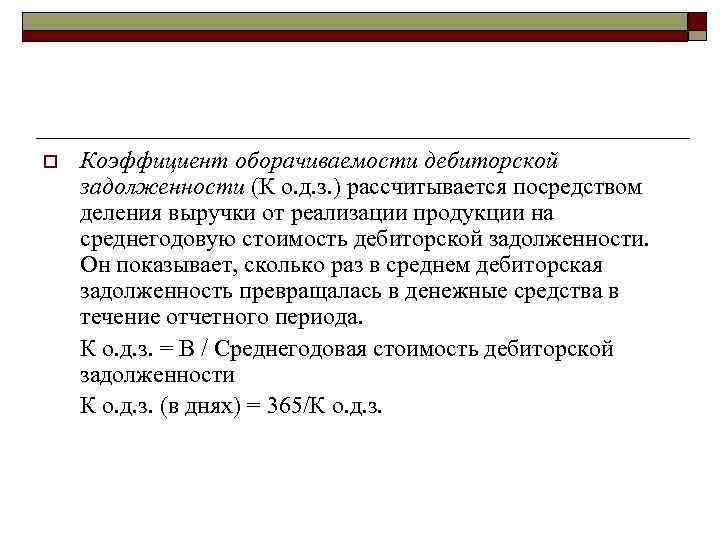 Коэффициент оборачиваемости дебиторской задолженности (К о.д.з.) рассчитывается посредством деления выручки от реализации продукции на среднегодовую стоимость дебиторской задолженности. Он показывает, сколько раз в среднем дебиторская задолженность превращалась в денежные средства в течение отчетного периода.

К о.д.з. = В / Среднегодовая стоимость дебиторской задолженности

К о.д.з. (в днях) = 365/К о.д.з.